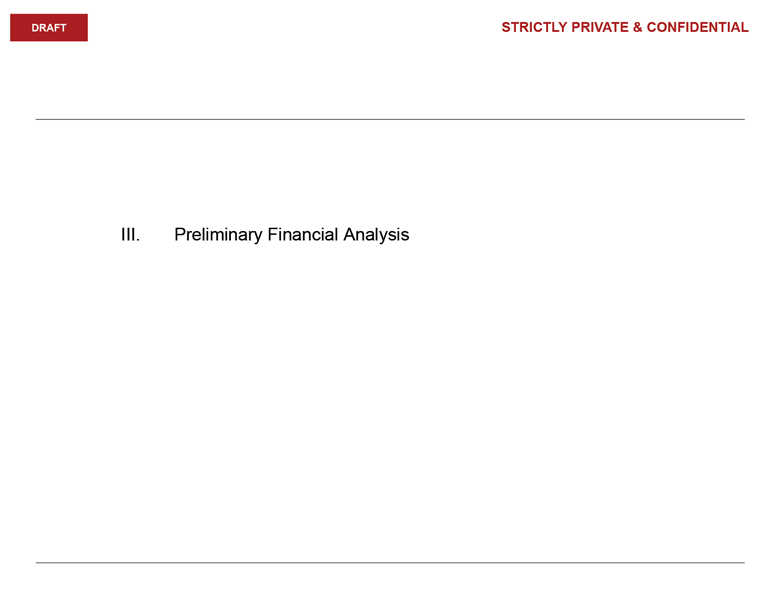 DRAFT

STRICTLY PRIVATE & CONFIDENTIAL

III. Preliminary Financial Analysis